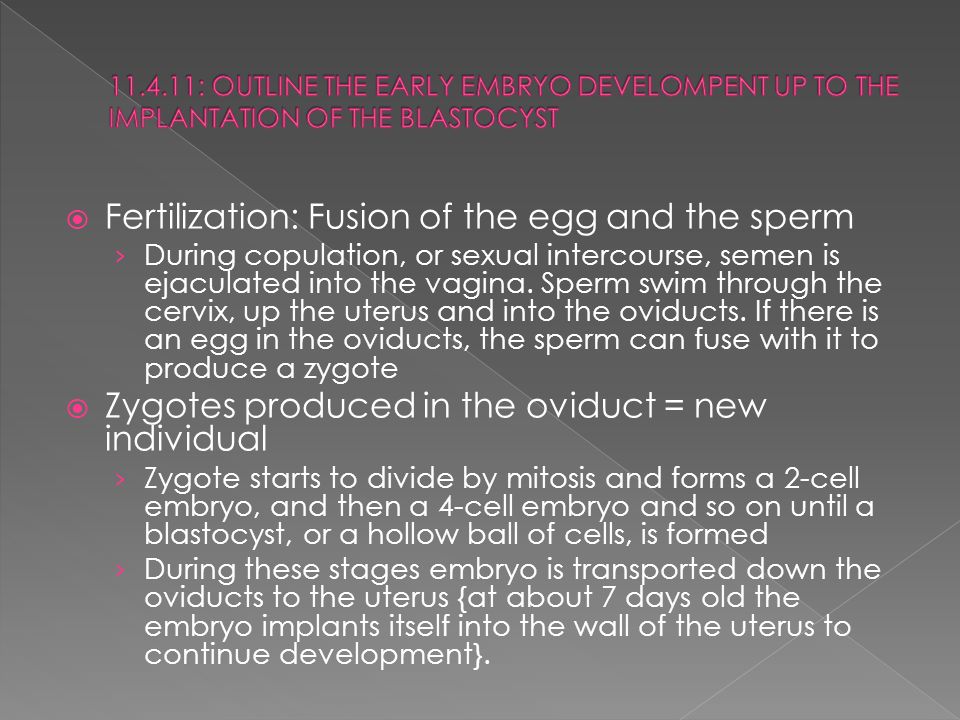 11.4.11: OUTLINE THE EARLY EMBRYO DEVELOMPENT UP TO THE IMPLANTATION OF THE BLASTOCYST

Fertilization: Fusion of the egg and the sperm

› During copulation, or sexual intercourse, semen is ejaculated into the vagina. Sperm swim through the cervix, up the uterus and into the oviducts. If there is an egg in the oviducts, the sperm can fuse with it to produce a zygote

Zygotes produced in the oviduct = new individual

› Zygote starts to divide by mitosis and forms a 2-cell embryo, and then a 4-cell embryo and so on until a blastocyst, or a hollow ball of cells, is formed

› During these stages embryo is transported down the oviducts to the uterus {at about 7 days old the embryo implants itself into the wall of the uterus to continue development}.